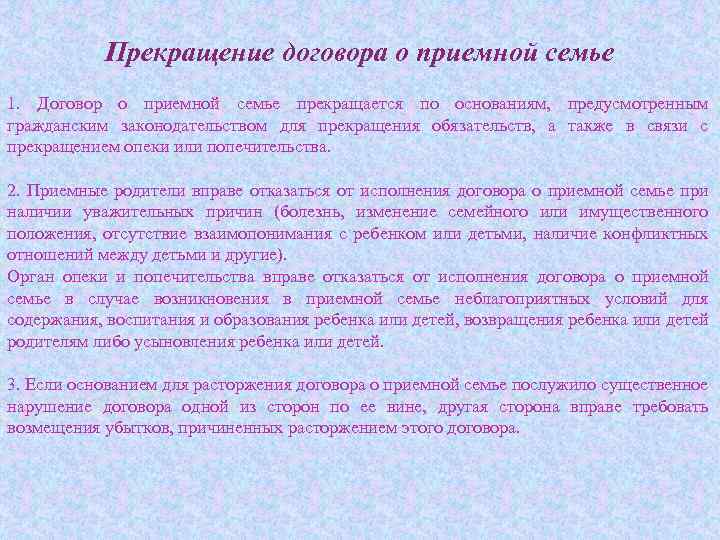 Прекращение договора о приемной семье

1. Договор о приемной семье прекращается по основаниям, предусмотренным гражданским законодательством для прекращения обязательств, а также в связи с прекращением опеки или попечительства.

2. Приемные родители вправе отказаться от исполнения договора о приемной семье при наличии уважительных причин (болезнь, изменение семейного или имущественного положения, отсутствие взаимопонимания с ребенком или детьми, наличие конфликтных отношений между детьми и другие).
Орган опеки и попечительства вправе отказаться от исполнения договора о приемной семье в случае возникновения в приемной семье неблагоприятных условий для содержания, воспитания и образования ребенка или детей, возвращения ребенка или детей родителям либо усыновления ребенка или детей.

3. Если основанием для расторжения договора о приемной семье послужило существенное нарушение договора одной из сторон по ее вине, другая сторона вправе требовать возмещения убытков, причиненных расторжением этого договора.